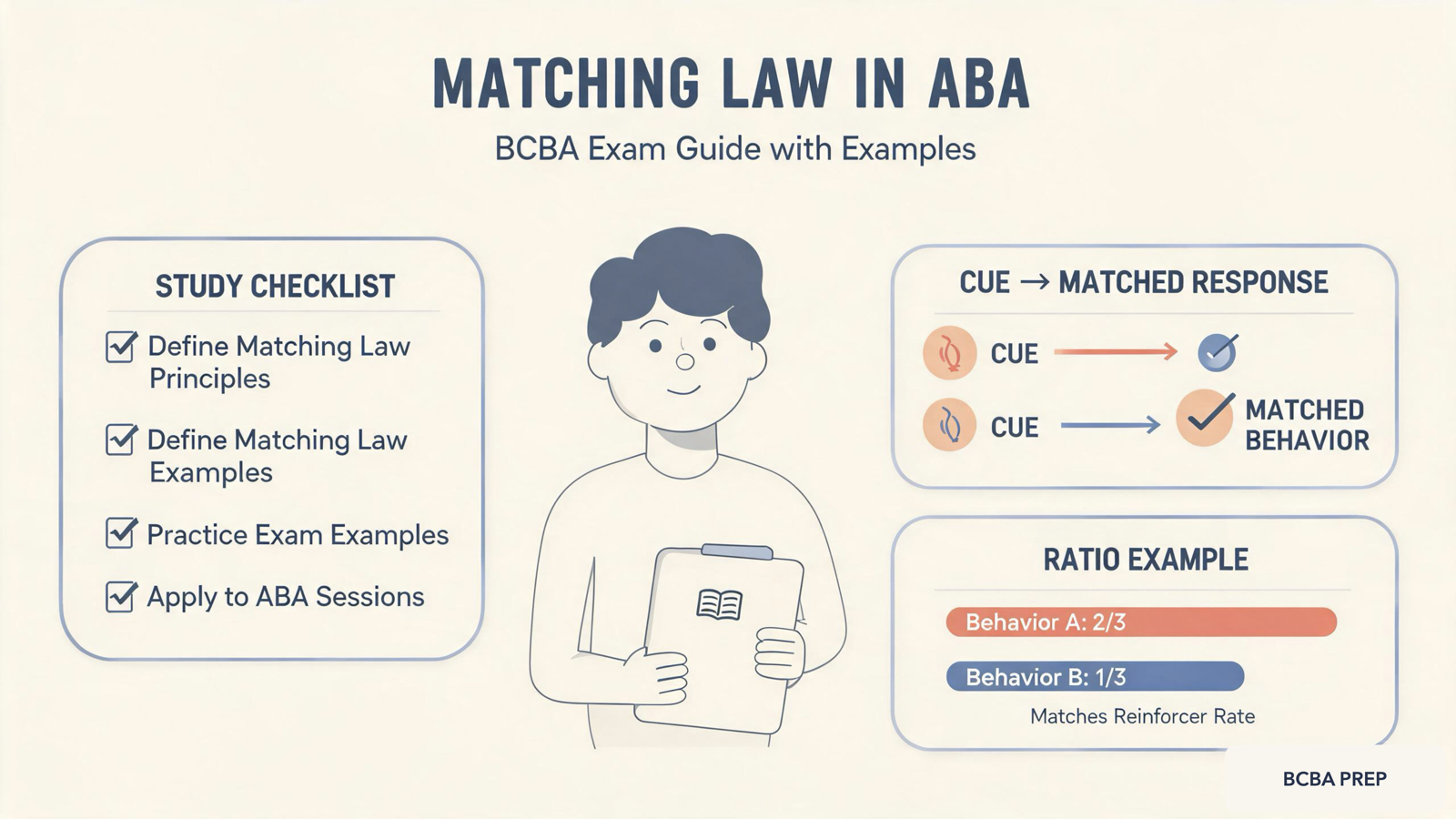 MATCHING LAW IN ABA

BCBA Exam Guide with Examples

STUDY CHECKLIST

Define Matching Law Principles

Define Matching Law Examples

Practice Exam Examples

Apply to ABA Sessions

CUE → MATCHED RESPONSE

CUE

CUE

MATCHED BEHAVIOR

RATIO EXAMPLE

Behavior A: 2/3

Behavior B: 1/3

Matches Reinforcer Rate

BCBA PREP